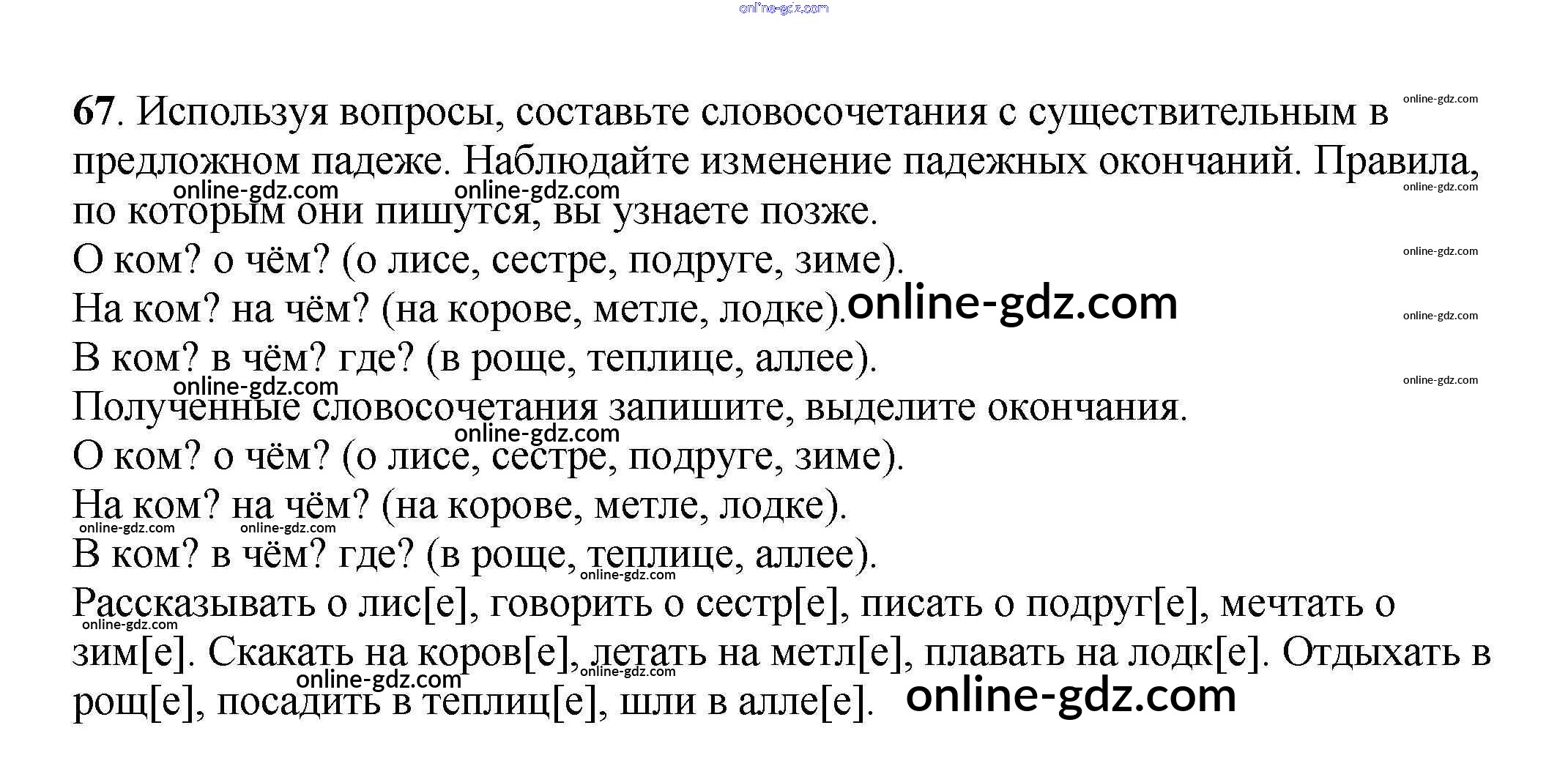 67. Используя вопросы, составьте словосочетания с существительным в предложном падеже. Наблюдайте изменение падежных окончаний. Правила, по которым они пишутся, вы узнаете позже.

О ком? о чём? (о лисе, сестре, подруге, зиме).

На ком? на чём? (на корове, метле, лодке).

В ком? в чём? где? (в роще, теплице, аллее).

Полученные словосочетания запишите, выделите окончания.

О ком? о чём? (о лисе, сестре, подруге, зиме).

На ком? на чём? (на корове, метле, лодке).

В ком? в чём? где? (в роще, теплице, аллее).

Рассказывать о лис[е], говорить о сестр[е], писать о подруг[е], мечтать о зим[е]. Скакать на коров[е], летать на метл[е], плавать на лодк[е]. Отдыхать в рощ[е], посадить в теплиц[е], шли в алле[е].

online-gdz.com